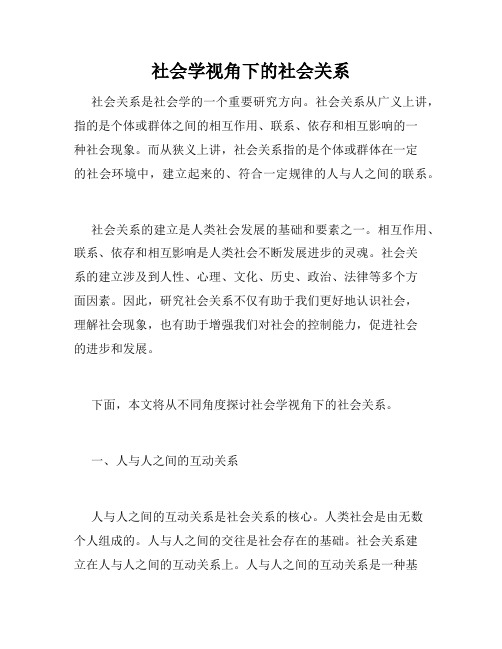 社会学视角下的社会关系

社会关系是社会学的一个重要研究方向。社会关系从广义上讲，指的是个体或群体之间的相互作用、联系、依存和相互影响的一种社会现象。而从狭义上讲，社会关系指的是个体或群体在一定的社会环境中，建立起来的、符合一定规律的人与人之间的联系。

社会关系的建立是人类社会发展的基础和要素之一。相互作用、联系、依存和相互影响是人类社会不断发展进步的灵魂。社会关系的建立涉及到人性、心理、文化、历史、政治、法律等多个方面因素。因此，研究社会关系不仅有助于我们更好地认识社会，理解社会现象，也有助于增强我们对社会的控制能力，促进社会的进步和发展。

下面，本文将从不同角度探讨社会学视角下的社会关系。

一、人与人之间的互动关系

人与人之间的互动关系是社会关系的核心。人类社会是由无数个人组成的。人与人之间的交往是社会存在的基础。社会关系建立在人与人之间的互动关系上。人与人之间的互动关系是一种基